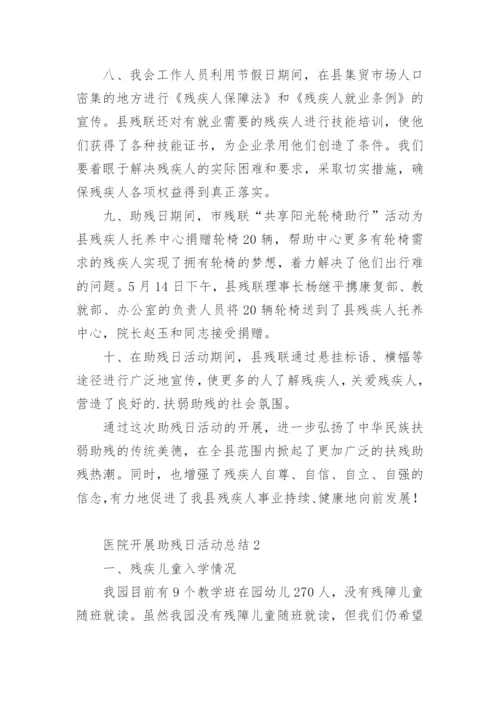 八、我会工作人员利用节假日期间，在县集贸市场人口密集的地方进行《残疾人保障法》和《残疾人就业条例》的宣传。县残联还对有就业需要的残疾人进行技能培训，使他们获得了各种技能证书，为企业录用他们创造了条件。我们要着眼于解决残疾人的实际困难和要求，采取切实措施，确保残疾人各项权益得到真正落实。

九、助残日期间，市残联“共享阳光轮椅助行”活动为县残疾人托养中心捐赠轮椅20辆，帮助中心更多有轮椅需求的残疾人实现了拥有轮椅的梦想，着力解决了他们出行难的问题。5月14日下午，县残联理事长杨继平携康复部、教就部、办公室的负责人员将20辆轮椅送到了县残疾人托养中心，院长赵玉和同志接受捐赠。

十、在助残日活动期间，县残联通过悬挂标语、横幅等途径进行广泛地宣传，使更多的人了解残疾人，关爱残疾人，营造了良好的.扶弱助残的社会氛围。

通过这次助残日活动的开展，进一步弘扬了中华民族扶弱助残的传统美德，在全县范围内掀起了更加广泛的扶残助残热潮。同时，也增强了残疾人自尊、自信、自立、自强的信念，有力地促进了我县残疾人事业持续、健康地向前发展！

医院开展助残日活动总结2

一、残疾儿童入学情况

我园目前有9个教学班在园幼儿270人，没有残障儿童随班就读。虽然我园没有残障儿童随班就读，但我们仍希望